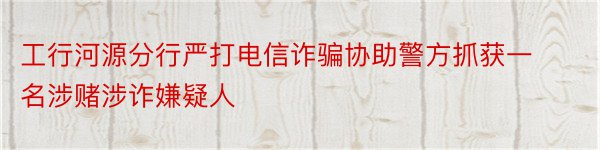 工行河源分行严打电信诈骗协助警方抓获一名涉赌涉诈嫌疑人